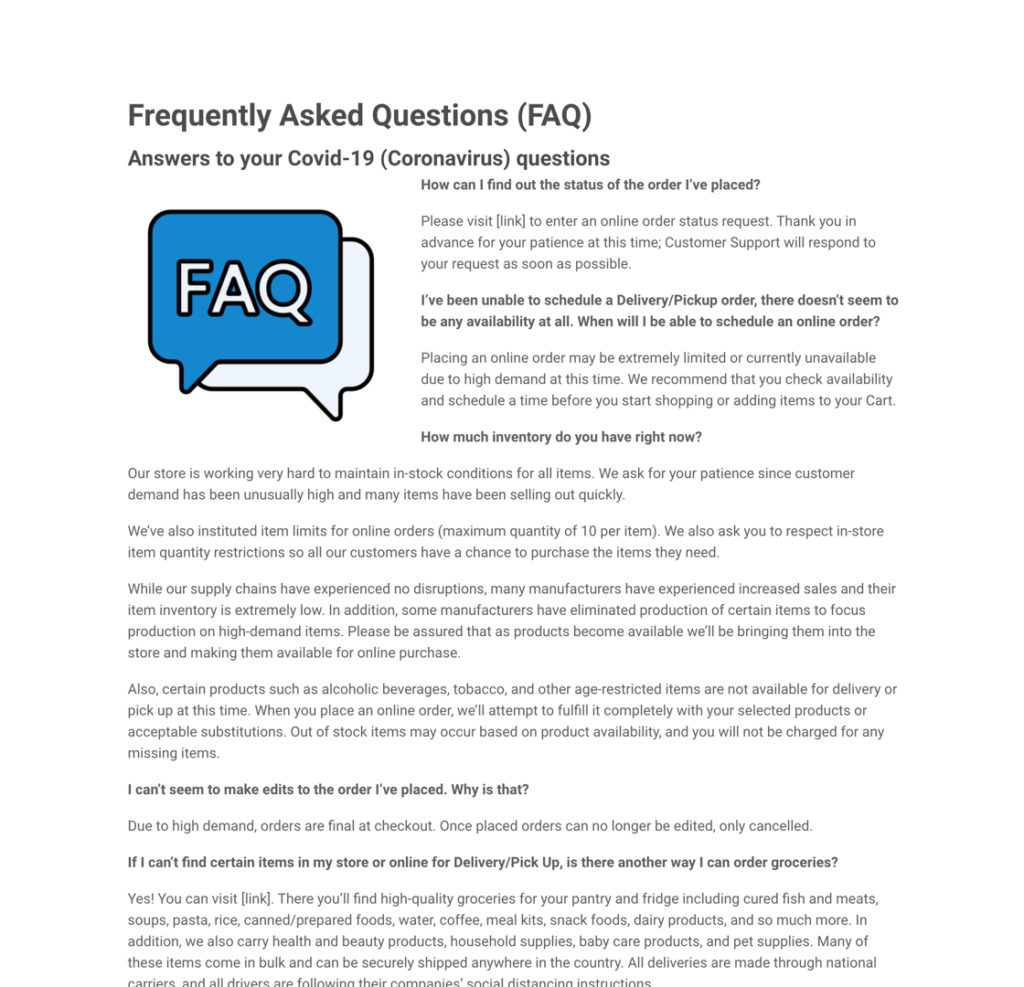 Frequently Asked Questions (FAQ)

Answers to your Covid-19 (Coronavirus) questions

FAQ

How can I find out the status of the order I've placed?

Please visit [link] to enter an online order status request. Thank you in advance for your patience at this time; Customer Support will respond to your request as soon as possible.

I've been unable to schedule a Delivery/Pickup order, there doesn't seem to be any availability at all. When will I be able to schedule an online order?

Placing an online order may be extremely limited or currently unavailable due to high demand at this time. We recommend that you check availability and schedule a time before you start shopping or adding items to your Cart.

How much inventory do you have right now?

Our store is working very hard to maintain in-stock conditions for all items. We ask for your patience since customer demand has been unusually high and many items have been selling out quickly.

We've also instituted item limits for online orders (maximum quantity of 10 per item). We also ask you to respect in-store item quantity restrictions so all our customers have a chance to purchase the items they need.

While our supply chains have experienced no disruptions, many manufacturers have experienced increased sales and their item inventory is extremely low. In addition, some manufacturers have eliminated production of certain items to focus production on high-demand items. Please be assured that as products become available we'll be bringing them into the store and making them available for online purchase.

Also, certain products such as alcoholic beverages, tobacco, and other age-restricted items are not available for delivery or pick up at this time. When you place an online order, we'll attempt to fulfill it completely with your selected products or acceptable substitutions. Out of stock items may occur based on product availability, and you will not be charged for any missing items.

I can't seem to make edits to the order I've placed. Why is that?

Due to high demand, orders are final at checkout. Once placed orders can no longer be edited, only cancelled.

If I can't find certain items in my store or online for Delivery/Pick Up, is there another way I can order groceries?

Yes! You can visit [link]. There you'll find high-quality groceries for your pantry and fridge including cured fish and meats, soups, pasta, rice, canned/prepared foods, water, coffee, meal kits, snack foods, dairy products, and so much more. In addition, we also carry health and beauty products, household supplies, baby care products, and pet supplies. Many of these items come in bulk and can be securely shipped anywhere in the country. All deliveries are made through national carriers, and all drivers are following their companies' social distancing instructions.